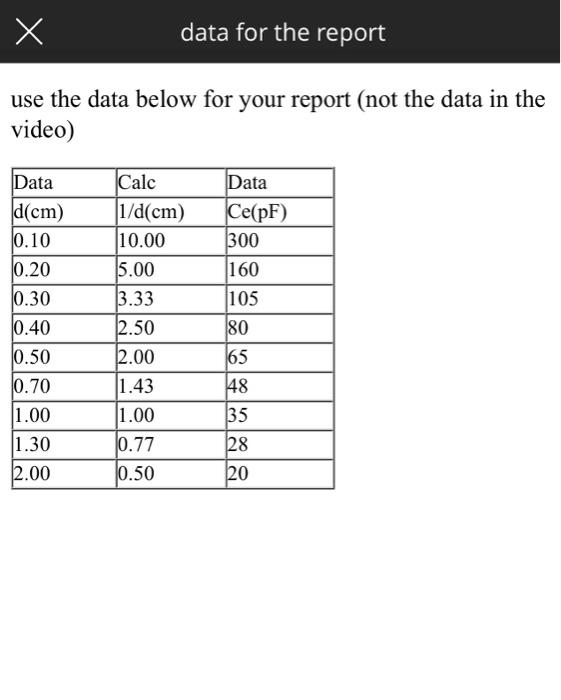 data for the report

use the data below for your report (not the data in the video)

| Data | Calc | Data |
|---|---|---|
| d(cm) | 1/d(cm) | Ce(pF) |
| 0.10 | 10.00 | 300 |
| 0.20 | 5.00 | 160 |
| 0.30 | 3.33 | 105 |
| 0.40 | 2.50 | 80 |
| 0.50 | 2.00 | 65 |
| 0.70 | 1.43 | 48 |
| 1.00 | 1.00 | 35 |
| 1.30 | 0.77 | 28 |
| 2.00 | 0.50 | 20 |